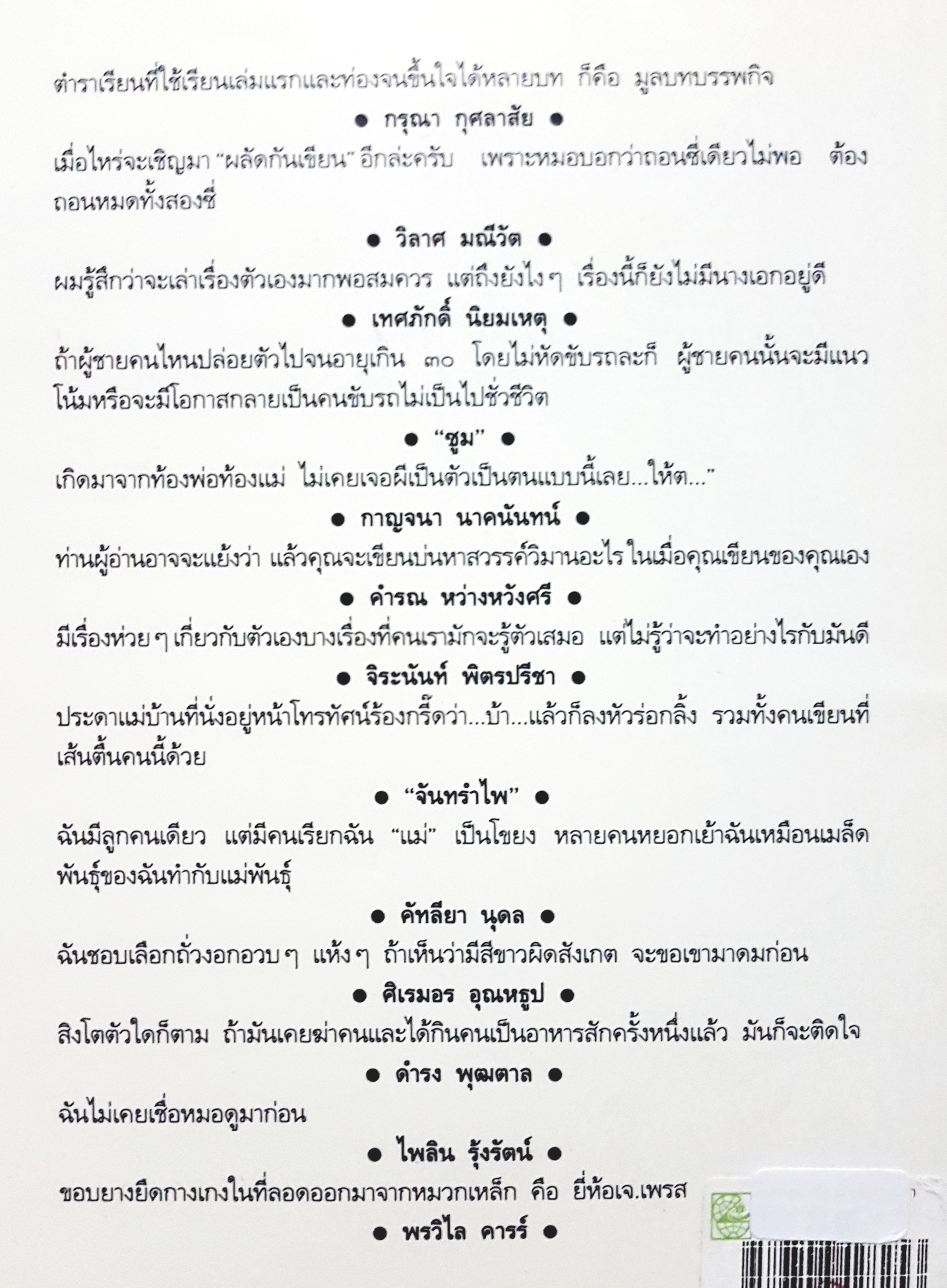 ตำราเรียนที่ใช้เรียนเล่มแรกและท่องจนขึ้นใจได้หลายบท ก็คือ มูลบทบรรพกิจ

● กรุณา กุศลาสัย ●

เมื่อไหร่จะเชิญมา "ผลัดกันเขียน" อีกล่ะครับ เพราะหมอบอกว่าถอนซี่เดียวไม่พอ ต้องถอนหมดทั้งสองซี่

● วิลาศ มณีวัต ●

ผมรู้สึกว่าจะเล่าเรื่องตัวเองมากพอสมควร แต่ถึงยังไง ๆ เรื่องนี้ก็ยังไม่มีนางเอกอยู่ดี

● เทศภักดิ์ นิยมเหตุ ●

ถ้าผู้ชายคนไหนปล่อยตัวไปจนอายุเกิน ๓๐ โดยไม่หัดขับรถละก็ ผู้ชายคนนั้นจะมีแนวโน้มหรือจะมีโอกาสกลายเป็นคนขับรถไม่เป็นไปชั่วชีวิต

● "ซูม" ●

เกิดมาจากท้องพ่อท้องแม่ ไม่เคยเจอผีเป็นตัวเป็นตนแบบนี้เลย...ให้ต..."

● กาญจนา นาคนันทน์ ●

ท่านผู้อ่านอาจจะแย้งว่า แล้วคุณจะเขียนบ่นหาสวรรค์วิมานอะไร ในเมื่อคุณเขียนของคุณเอง

● คำรณ หว่างหวังศรี ●

มีเรื่องห่วย ๆ เกี่ยวกับตัวเองบางเรื่องที่คนเรามักจะรู้ตัวเสมอ แต่ไม่รู้ว่าจะทำอย่างไรกับมันดี

● จิระนันท์ พิตรปรีชา ●

ประดาแม่บ้านที่นั่งอยู่หน้าโทรทัศน์ร้องกรี๊ดว่า...บ้า...แล้วก็ลงหัวร่อกลิ้ง รวมทั้งคนเขียนที่เส้นตื้นคนนี้ด้วย

● "จันทรำไพ" ●

ฉันมีลูกคนเดียว แต่มีคนเรียกฉัน "แม่" เป็นโขยง หลายคนหยอกเย้าฉันเหมือนเมล็ดพันธุ์ของฉันทำกับแม่พันธุ์

● คัทลียา นุดล ●

ฉันชอบเลือกถั่วงอกอวบ ๆ แห้ง ๆ ถ้าเห็นว่ามีสีขาวผิดสังเกต จะขอเขามาดมก่อน

● ศิเรมอร อุณหธูป ●

สิงโตตัวใดก็ตาม ถ้ามันเคยฆ่าคนและได้กินคนเป็นอาหารสักครั้งหนึ่งแล้ว มันก็จะติดใจ

● ดำรง พุฒตาล ●

ฉันไม่เคยเชื่อหมอดูมาก่อน

● ไพลิน รุ้งรัตน์ ●

ขอบยางยืดกางเกงในที่ลอดออกมาจากหมวกเหล็ก คือ ยี่ห้อเจ.เพรส

● พรวิไล คารร์ ●